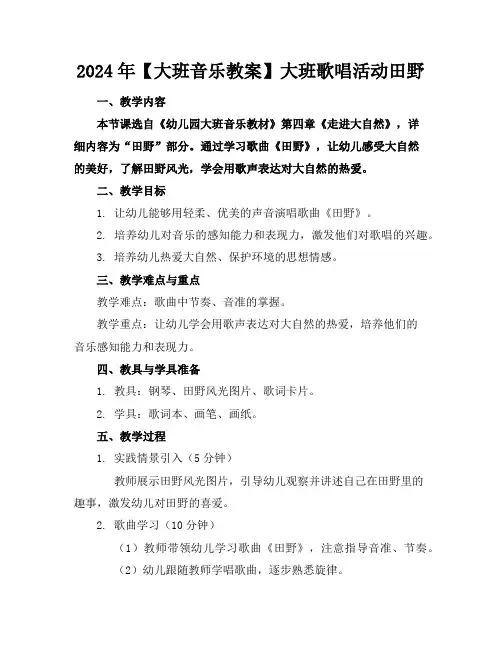 2024年【大班音乐教案】大班歌唱活动田野

一、教学内容

本节课选自《幼儿园大班音乐教材》第四章《走进大自然》，详细内容为“田野”部分。通过学习歌曲《田野》，让幼儿感受大自然的美好，了解田野风光，学会用歌声表达对大自然的热爱。

二、教学目标

1. 让幼儿能够用轻柔、优美的声音演唱歌曲《田野》。

2. 培养幼儿对音乐的感知能力和表现力，激发他们对歌唱的兴趣。

3. 培养幼儿热爱大自然、保护环境的思想情感。

三、教学难点与重点

教学难点：歌曲中节奏、音准的掌握。

教学重点：让幼儿学会用歌声表达对大自然的热爱，培养他们的音乐感知能力和表现力。

四、教具与学具准备

1. 教具：钢琴、田野风光图片、歌词卡片。

2. 学具：歌词本、画笔、画纸。

五、教学过程

1. 实践情景引入（5分钟）

教师展示田野风光图片，引导幼儿观察并讲述自己在田野里的趣事，激发幼儿对田野的喜爱。

2. 歌曲学习（10分钟）

（1）教师带领幼儿学习歌曲《田野》，注意指导音准、节奏。

（2）幼儿跟随教师学唱歌曲，逐步熟悉旋律。